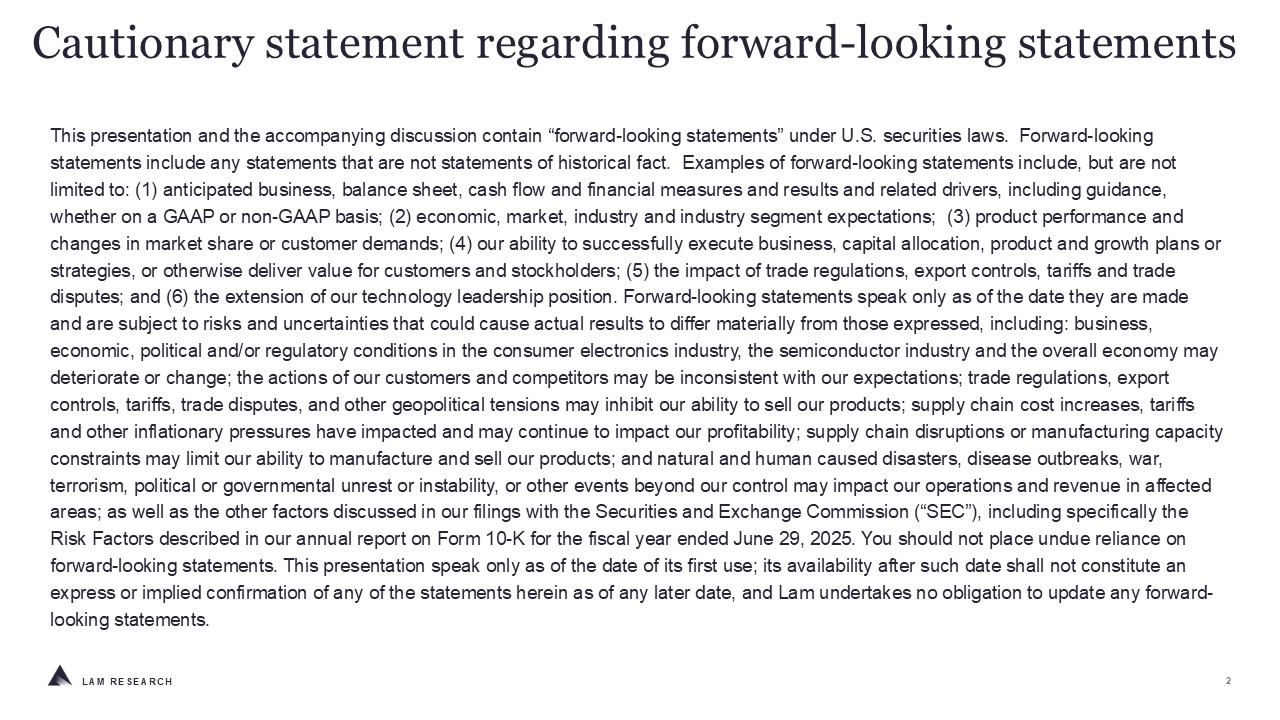 Cautionary statement regarding forward-looking statements

This presentation and the accompanying discussion contain “forward-looking statements” under U.S. securities laws. Forward-looking statements include any statements that are not statements of historical fact. Examples of forward-looking statements include, but are not limited to: (1) anticipated business, balance sheet, cash flow and financial measures and results and related drivers, including guidance, whether on a GAAP or non-GAAP basis; (2) economic, market, industry and industry segment expectations; (3) product performance and changes in market share or customer demands; (4) our ability to successfully execute business, capital allocation, product and growth plans or strategies, or otherwise deliver value for customers and stockholders; (5) the impact of trade regulations, export controls, tariffs and trade disputes; and (6) the extension of our technology leadership position. Forward-looking statements speak only as of the date they are made and are subject to risks and uncertainties that could cause actual results to differ materially from those expressed, including: business, economic, political and/or regulatory conditions in the consumer electronics industry, the semiconductor industry and the overall economy may deteriorate or change; the actions of our customers and competitors may be inconsistent with our expectations; trade regulations, export controls, tariffs, trade disputes, and other geopolitical tensions may inhibit our ability to sell our products; supply chain cost increases, tariffs and other inflationary pressures have impacted and may continue to impact our profitability; supply chain disruptions or manufacturing capacity constraints may limit our ability to manufacture and sell our products; and natural and human caused disasters, disease outbreaks, war, terrorism, political or governmental unrest or instability, or other events beyond our control may impact our operations and revenue in affected areas; as well as the other factors discussed in our filings with the Securities and Exchange Commission (“SEC”), including specifically the Risk Factors described in our annual report on Form 10-K for the fiscal year ended June 29, 2025. You should not place undue reliance on forward-looking statements. This presentation speak only as of the date of its first use; its availability after such date shall not constitute an express or implied confirmation of any of the statements herein as of any later date, and Lam undertakes no obligation to update any forward-looking statements.

LAM RESEARCH

2